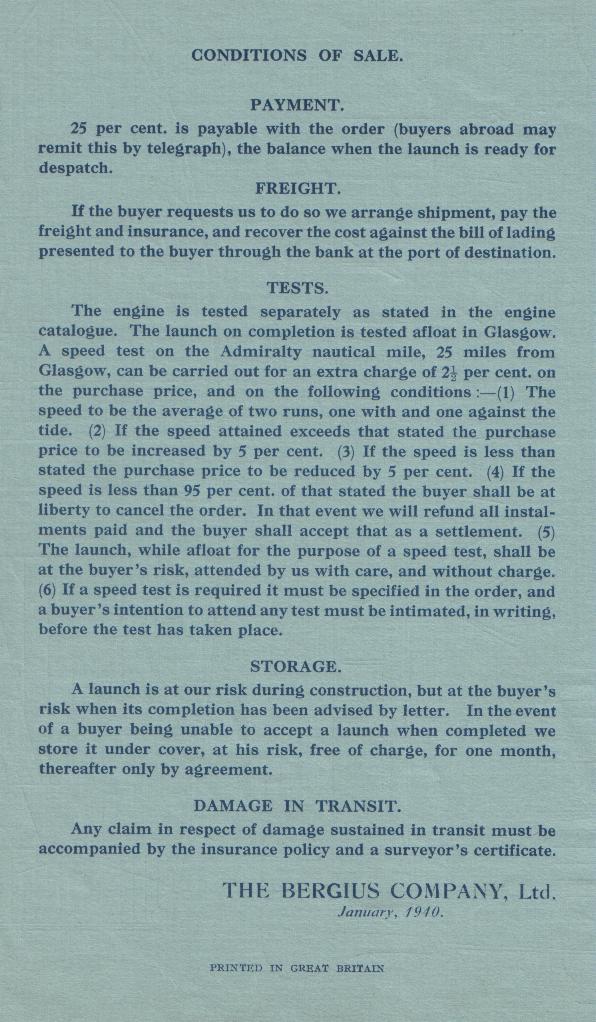 CONDITIONS OF SALE.

PAYMENT.

25 per cent. is payable with the order (buyers abroad may remit this by telegraph), the balance when the launch is ready for despatch.

FREIGHT.

If the buyer requests us to do so we arrange shipment, pay the freight and insurance, and recover the cost against the bill of lading presented to the buyer through the bank at the port of destination.

TESTS.

The engine is tested separately as stated in the engine catalogue. The launch on completion is tested afloat in Glasgow. A speed test on the Admiralty nautical mile, 25 miles from Glasgow, can be carried out for an extra charge of $2\frac{1}{2}$ per cent. on the purchase price, and on the following conditions :—(1) The speed to be the average of two runs, one with and one against the tide. (2) If the speed attained exceeds that stated the purchase price to be increased by 5 per cent. (3) If the speed is less than stated the purchase price to be reduced by 5 per cent. (4) If the speed is less than 95 per cent. of that stated the buyer shall be at liberty to cancel the order. In that event we will refund all instalments paid and the buyer shall accept that as a settlement. (5) The launch, while afloat for the purpose of a speed test, shall be at the buyer's risk, attended by us with care, and without charge. (6) If a speed test is required it must be specified in the order, and a buyer's intention to attend any test must be intimated, in writing, before the test has taken place.

STORAGE.

A launch is at our risk during construction, but at the buyer's risk when its completion has been advised by letter. In the event of a buyer being unable to accept a launch when completed we store it under cover, at his risk, free of charge, for one month, thereafter only by agreement.

DAMAGE IN TRANSIT.

Any claim in respect of damage sustained in transit must be accompanied by the insurance policy and a surveyor's certificate.

THE BERGIUS COMPANY, Ltd.
January, 1940.

PRINTED IN GREAT BRITAIN